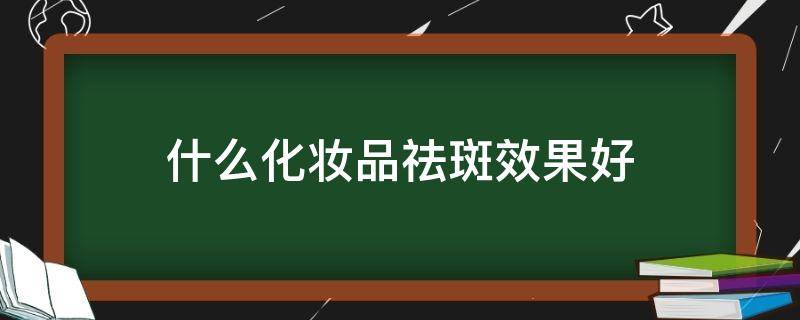 什么化妆品祛斑效果好